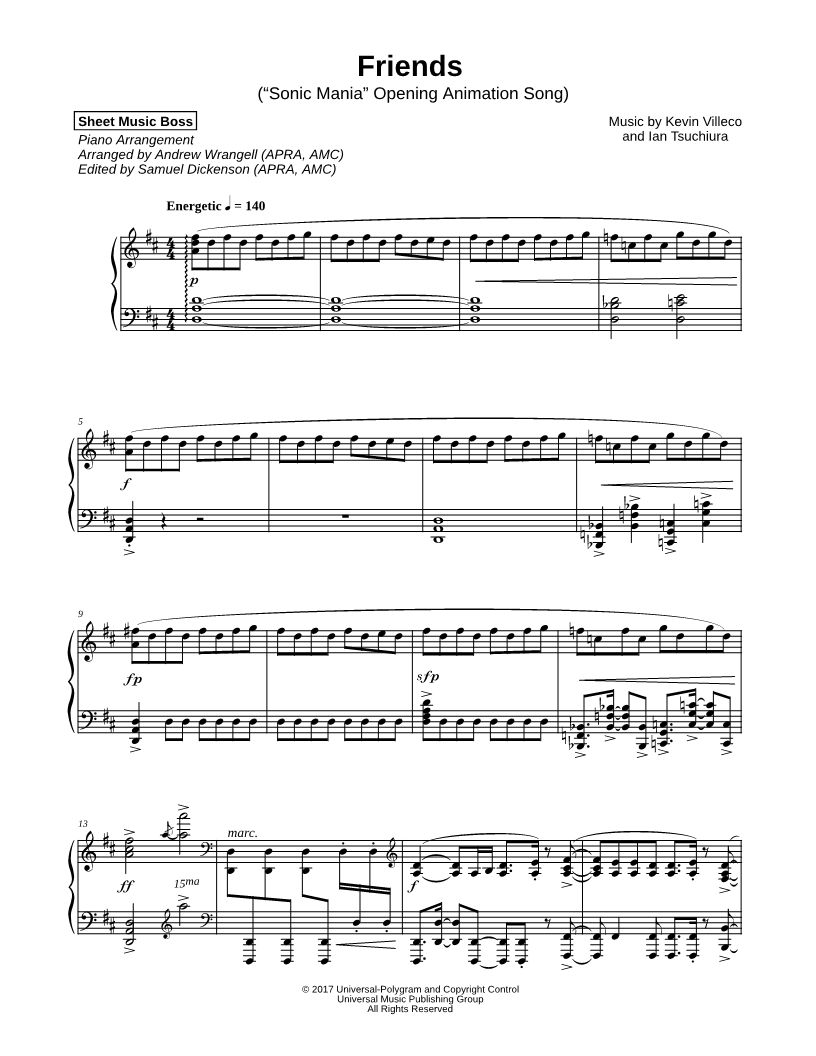 Friends
("Sonic Mania" Opening Animation Song)

Sheet Music Boss
Piano Arrangement
Arranged by Andrew Wrangell (APRA, AMC)
Edited by Samuel Dickenson (APRA, AMC)

Music by Kevin Villeco
and Ian Tsuchiura

Energetic ♩ = 140

p

5

f

9

fp

sfp

13

ff

15ma

marc.

f

© 2017 Universal-Polygram and Copyright Control
Universal Music Publishing Group
All Rights Reserved